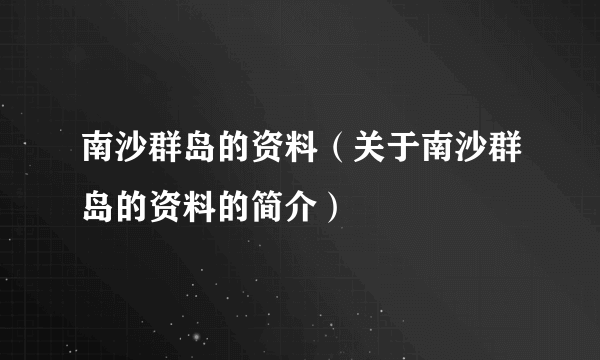 南沙群岛的资料（关于南沙群岛的资料的简介）